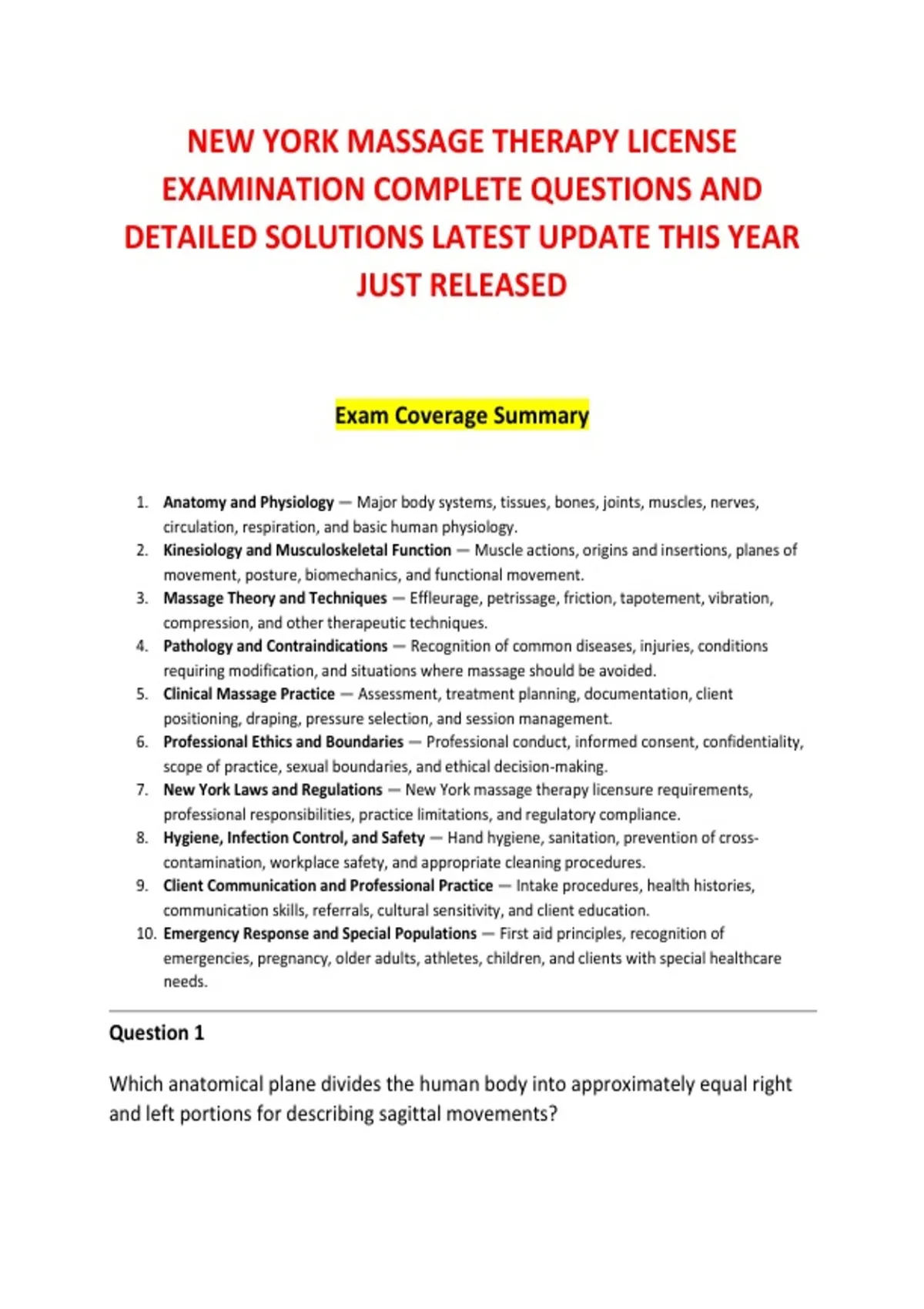 NEW YORK MASSAGE THERAPY LICENSE EXAMINATION COMPLETE QUESTIONS AND DETAILED SOLUTIONS LATEST UPDATE THIS YEAR JUST RELEASED

Exam Coverage Summary

1. Anatomy and Physiology — Major body systems, tissues, bones, joints, muscles, nerves, circulation, respiration, and basic human physiology.
2. Kinesiology and Musculoskeletal Function — Muscle actions, origins and insertions, planes of movement, posture, biomechanics, and functional movement.
3. Massage Theory and Techniques — Effleurage, petrissage, friction, tapotement, vibration, compression, and other therapeutic techniques.
4. Pathology and Contraindications — Recognition of common diseases, injuries, conditions requiring modification, and situations where massage should be avoided.
5. Clinical Massage Practice — Assessment, treatment planning, documentation, client positioning, draping, pressure selection, and session management.
6. Professional Ethics and Boundaries — Professional conduct, informed consent, confidentiality, scope of practice, sexual boundaries, and ethical decision-making.
7. New York Laws and Regulations — New York massage therapy licensure requirements, professional responsibilities, practice limitations, and regulatory compliance.
8. Hygiene, Infection Control, and Safety — Hand hygiene, sanitation, prevention of cross-contamination, workplace safety, and appropriate cleaning procedures.
9. Client Communication and Professional Practice — Intake procedures, health histories, communication skills, referrals, cultural sensitivity, and client education.
10. Emergency Response and Special Populations — First aid principles, recognition of emergencies, pregnancy, older adults, athletes, children, and clients with special healthcare needs.

Question 1

Which anatomical plane divides the human body into approximately equal right and left portions for describing sagittal movements?